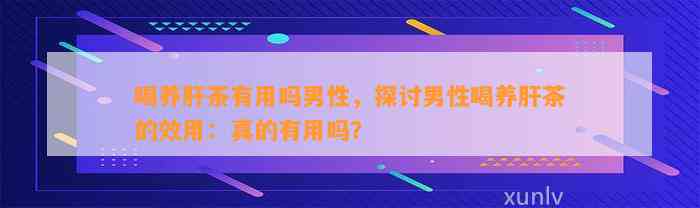 喝养肝茶有用吗男性，探讨男性喝养肝茶的效用：真的有用吗？

xunlv